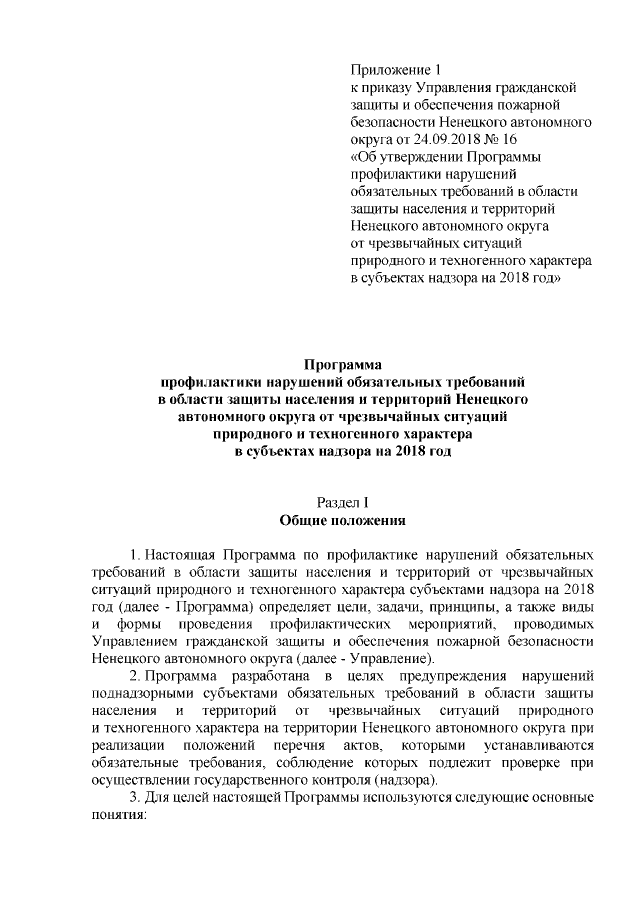 Приложение 1
к приказу Управления гражданской защиты и обеспечения пожарной безопасности Ненецкого автономного округа от 24.09.2018 № 16
«Об утверждении Программы профилактики нарушений обязательных требований в области защиты населения и территорий Ненецкого автономного округа от чрезвычайных ситуаций природного и техногенного характера в субъектах надзора на 2018 год»

Программа
профилактики нарушений обязательных требований
в области защиты населения и территорий Ненецкого
автономного округа от чрезвычайных ситуаций
природного и техногенного характера
в субъектах надзора на 2018 год

Раздел I
Общие положения

1. Настоящая Программа по профилактике нарушений обязательных требований в области защиты населения и территорий от чрезвычайных ситуаций природного и техногенного характера субъектами надзора на 2018 год (далее - Программа) определяет цели, задачи, принципы, а также виды и формы проведения профилактических мероприятий, проводимых Управлением гражданской защиты и обеспечения пожарной безопасности Ненецкого автономного округа (далее - Управление).

2. Программа разработана в целях предупреждения нарушений поднадзорными субъектами обязательных требований в области защиты населения и территорий от чрезвычайных ситуаций природного и техногенного характера на территории Ненецкого автономного округа при реализации положений перечня актов, которыми устанавливаются обязательные требования, соблюдение которых подлежит проверке при осуществлении государственного контроля (надзора).

3. Для целей настоящей Программы используются следующие основные понятия: